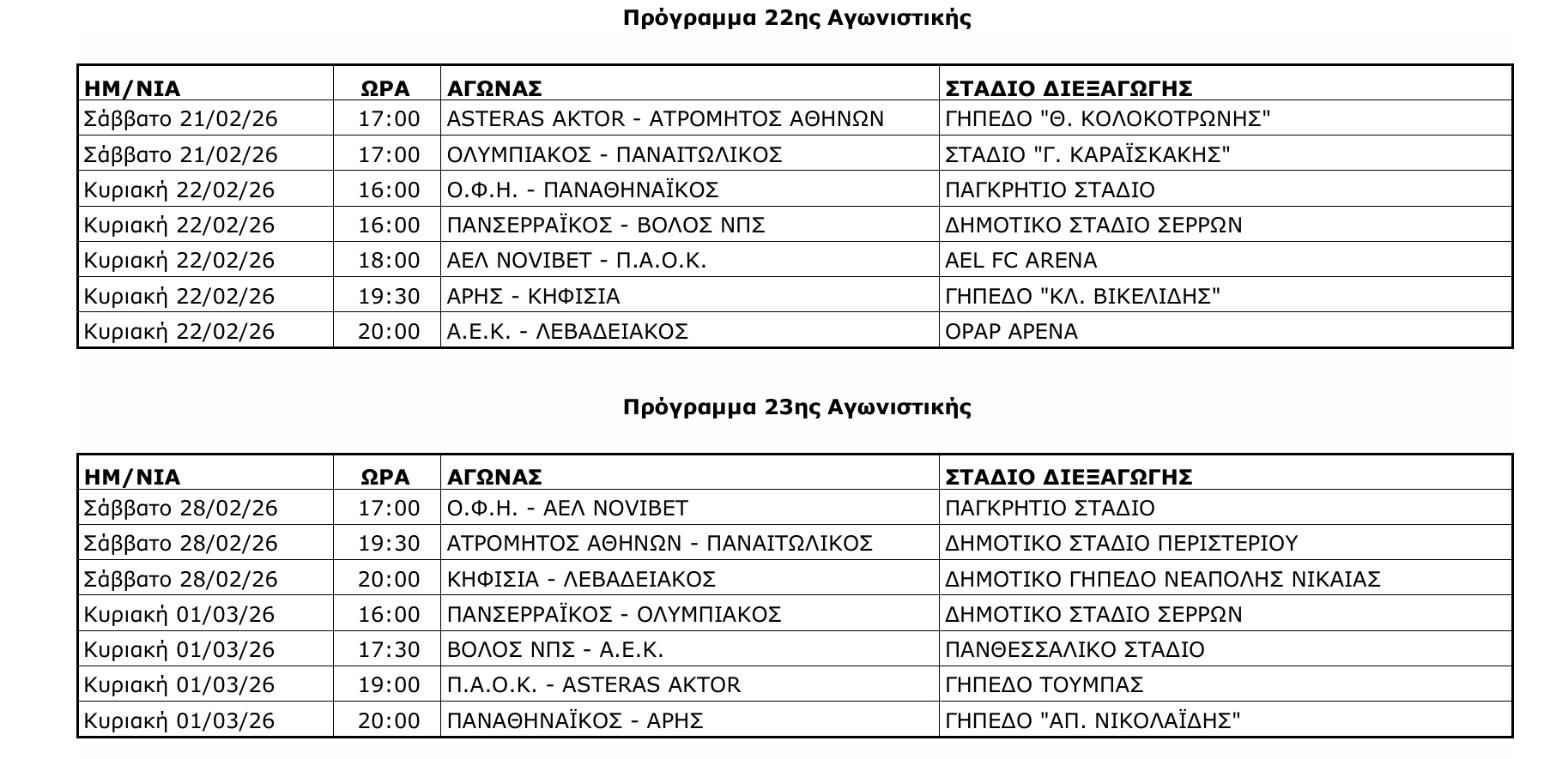 Πρόγραμμα 22ης Αγωνιστικής

| ΗΜ/ΝΙΑ | ΩΡΑ | ΑΓΩΝΑΣ | ΣΤΑΔΙΟ ΔΙΕΞΑΓΩΓΗΣ |
|---|---|---|---|
| Σάββατο 21/02/26 | 17:00 | ASTERAS AKTOR - ΑΤΡΟΜΗΤΟΣ ΑΘΗΝΩΝ | ΓΗΠΕΔΟ "Θ. ΚΟΛΟΚΟΤΡΩΝΗΣ" |
| Σάββατο 21/02/26 | 17:00 | ΟΛΥΜΠΙΑΚΟΣ - ΠΑΝΑΙΤΩΛΙΚΟΣ | ΣΤΑΔΙΟ "Γ. ΚΑΡΑΪΣΚΑΚΗΣ" |
| Κυριακή 22/02/26 | 16:00 | Ο.Φ.Η. - ΠΑΝΑΘΗΝΑΪΚΟΣ | ΠΑΓΚΡΗΤΙΟ ΣΤΑΔΙΟ |
| Κυριακή 22/02/26 | 16:00 | ΠΑΝΣΕΡΡΑΪΚΟΣ - ΒΟΛΟΣ ΝΠΣ | ΔΗΜΟΤΙΚΟ ΣΤΑΔΙΟ ΣΕΡΡΩΝ |
| Κυριακή 22/02/26 | 18:00 | ΑΕΛ NOVIBET - Π.Α.Ο.Κ. | AEL FC ARENA |
| Κυριακή 22/02/26 | 19:30 | ΑΡΗΣ - ΚΗΦΙΣΙΑ | ΓΗΠΕΔΟ "ΚΛ. ΒΙΚΕΛΙΔΗΣ" |
| Κυριακή 22/02/26 | 20:00 | Α.Ε.Κ. - ΛΕΒΑΔΕΙΑΚΟΣ | OPAP ARENA |

Πρόγραμμα 23ης Αγωνιστικής

| ΗΜ/ΝΙΑ | ΩΡΑ | ΑΓΩΝΑΣ | ΣΤΑΔΙΟ ΔΙΕΞΑΓΩΓΗΣ |
|---|---|---|---|
| Σάββατο 28/02/26 | 17:00 | Ο.Φ.Η. - ΑΕΛ NOVIBET | ΠΑΓΚΡΗΤΙΟ ΣΤΑΔΙΟ |
| Σάββατο 28/02/26 | 19:30 | ΑΤΡΟΜΗΤΟΣ ΑΘΗΝΩΝ - ΠΑΝΑΙΤΩΛΙΚΟΣ | ΔΗΜΟΤΙΚΟ ΣΤΑΔΙΟ ΠΕΡΙΣΤΕΡΙΟΥ |
| Σάββατο 28/02/26 | 20:00 | ΚΗΦΙΣΙΑ - ΛΕΒΑΔΕΙΑΚΟΣ | ΔΗΜΟΤΙΚΟ ΓΗΠΕΔΟ ΝΕΑΠΟΛΗΣ ΝΙΚΑΙΑΣ |
| Κυριακή 01/03/26 | 16:00 | ΠΑΝΣΕΡΡΑΪΚΟΣ - ΟΛΥΜΠΙΑΚΟΣ | ΔΗΜΟΤΙΚΟ ΣΤΑΔΙΟ ΣΕΡΡΩΝ |
| Κυριακή 01/03/26 | 17:30 | ΒΟΛΟΣ ΝΠΣ - Α.Ε.Κ. | ΠΑΝΘΕΣΣΑΛΙΚΟ ΣΤΑΔΙΟ |
| Κυριακή 01/03/26 | 19:00 | Π.Α.Ο.Κ. - ASTERAS AKTOR | ΓΗΠΕΔΟ ΤΟΥΜΠΑΣ |
| Κυριακή 01/03/26 | 20:00 | ΠΑΝΑΘΗΝΑΪΚΟΣ - ΑΡΗΣ | ΓΗΠΕΔΟ "ΑΠ. ΝΙΚΟΛΑΪΔΗΣ" |